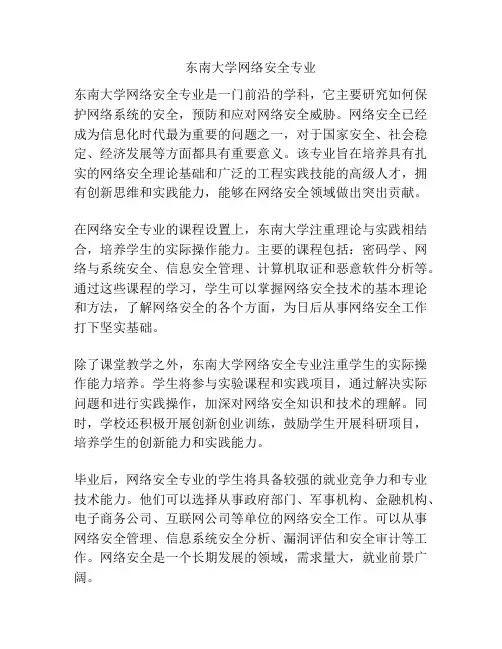 东南大学网络安全专业

东南大学网络安全专业是一门前沿的学科，它主要研究如何保护网络系统的安全，预防和应对网络安全威胁。网络安全已经成为信息化时代最为重要的问题之一，对于国家安全、社会稳定、经济发展等方面都具有重要意义。该专业旨在培养具有扎实的网络安全理论基础和广泛的工程实践技能的高级人才，拥有创新思维和实践能力，能够在网络安全领域做出突出贡献。

在网络安全专业的课程设置上，东南大学注重理论与实践相结合，培养学生的实际操作能力。主要的课程包括：密码学、网络与系统安全、信息安全管理、计算机取证和恶意软件分析等。通过这些课程的学习，学生可以掌握网络安全技术的基本理论和方法，了解网络安全的各个方面，为日后从事网络安全工作打下坚实基础。

除了课堂教学之外，东南大学网络安全专业注重学生的实际操作能力培养。学生将参与实验课程和实践项目，通过解决实际问题和进行实践操作，加深对网络安全知识和技术的理解。同时，学校还积极开展创新创业训练，鼓励学生开展科研项目，培养学生的创新能力和实践能力。

毕业后，网络安全专业的学生将具备较强的就业竞争力和专业技术能力。他们可以选择从事政府部门、军事机构、金融机构、电子商务公司、互联网公司等单位的网络安全工作。可以从事网络安全管理、信息系统安全分析、漏洞评估和安全审计等工作。网络安全是一个长期发展的领域，需求量大，就业前景广阔。